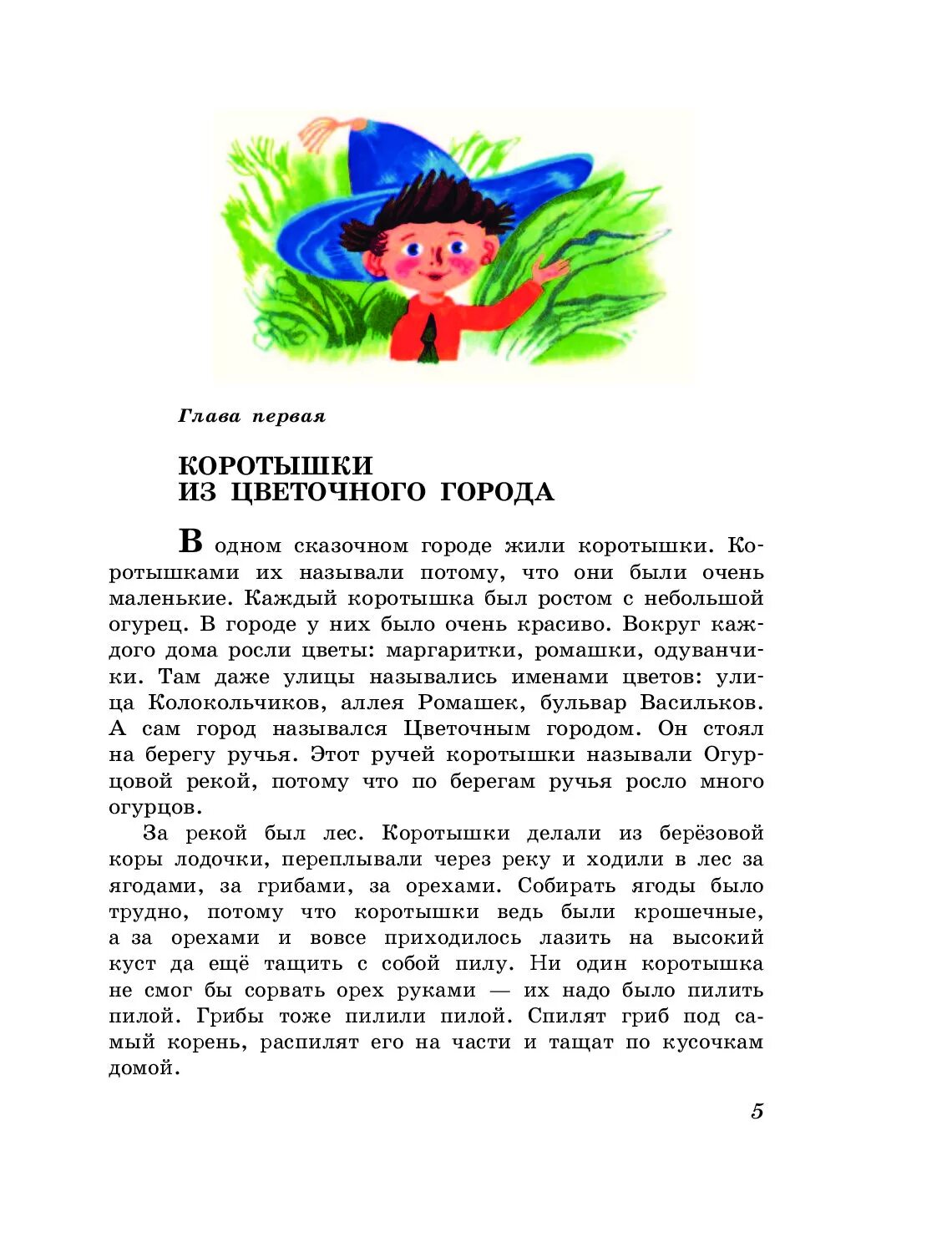 Глава первая

КОРОТЫШКИ
ИЗ ЦВЕТОЧНОГО ГОРОДА

В одном сказочном городе жили коротышки. Коротышками их называли потому, что они были очень маленькие. Каждый коротышка был ростом с небольшой огурец. В городе у них было очень красиво. Вокруг каждого дома росли цветы: маргаритки, ромашки, одуванчики. Там даже улицы назывались именами цветов: улица Колокольчиков, аллея Ромашек, бульвар Васильков. А сам город назывался Цветочным городом. Он стоял на берегу ручья. Этот ручей коротышки называли Огурцовой рекой, потому что по берегам ручья росло много огурцов.

За рекой был лес. Коротышки делали из берёзовой коры лодочки, переплывали через реку и ходили в лес за ягодами, за грибами, за орехами. Собирать ягоды было трудно, потому что коротышки ведь были крошечные, а за орехами и вовсе приходилось лазить на высокий куст да ещё тащить с собой пилу. Ни один коротышка не смог бы сорвать орех руками — их надо было пилить пилой. Грибы тоже пилили пилой. Спилят гриб под самый корень, распилят его на части и тащат по кусочкам домой.

5